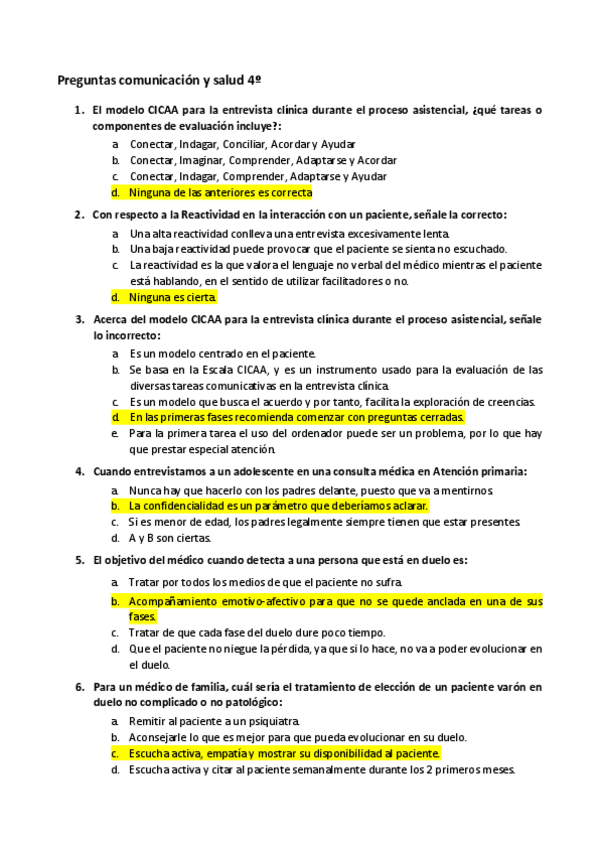 Preguntas comunicación y salud 4º

1. El modelo CICAA para la entrevista clínica durante el proceso asistencial, ¿qué tareas o componentes de evaluación incluye?:
a. Conectar, Indagar, Conciliar, Acordar y Ayudar
b. Conectar, Imaginar, Comprender, Adaptarse y Acordar
c. Conectar, Indagar, Comprender, Adaptarse y Ayudar
d. Ninguna de las anteriores es correcta

2. Con respecto a la Reactividad en la interacción con un paciente, señale la correcto:
a. Una alta reactividad conlleva una entrevista excesivamente lenta.
b. Una baja reactividad puede provocar que el paciente se sienta no escuchado.
c. La reactividad es la que valora el lenguaje no verbal del médico mientras el paciente está hablando, en el sentido de utilizar facilitadores o no.
d. Ninguna es cierta.

3. Acerca del modelo CICAA para la entrevista clínica durante el proceso asistencial, señale lo incorrecto:
a. Es un modelo centrado en el paciente.
b. Se basa en la Escala CICAA, y es un instrumento usado para la evaluación de las diversas tareas comunicativas en la entrevista clínica.
c. Es un modelo que busca el acuerdo y por tanto, facilita la exploración de creencias.
d. En las primeras fases recomienda comenzar con preguntas cerradas.
e. Para la primera tarea el uso del ordenador puede ser un problema, por lo que hay que prestar especial atención.

4. Cuando entrevistamos a un adolescente en una consulta médica en Atención primaria:
a. Nunca hay que hacerlo con los padres delante, puesto que va a mentirnos.
b. La confidencialidad es un parámetro que deberíamos aclarar.
c. Si es menor de edad, los padres legalmente siempre tienen que estar presentes.
d. A y B son ciertas.

5. El objetivo del médico cuando detecta a una persona que está en duelo es:
a. Tratar por todos los medios de que el paciente no sufra.
b. Acompañamiento emotivo-afectivo para que no se quede anclada en una de sus fases.
c. Tratar de que cada fase del duelo dure poco tiempo.
d. Que el paciente no niegue la pérdida, ya que si lo hace, no va a poder evolucionar en el duelo.

6. Para un médico de familia, cuál sería el tratamiento de elección de un paciente varón en duelo no complicado o no patológico:
a. Remitir al paciente a un psiquiatra.
b. Aconsejarle lo que es mejor para que pueda evolucionar en su duelo.
c. Escucha activa, empatía y mostrar su disponibilidad al paciente.
d. Escucha activa y citar al paciente semanalmente durante los 2 primeros meses.